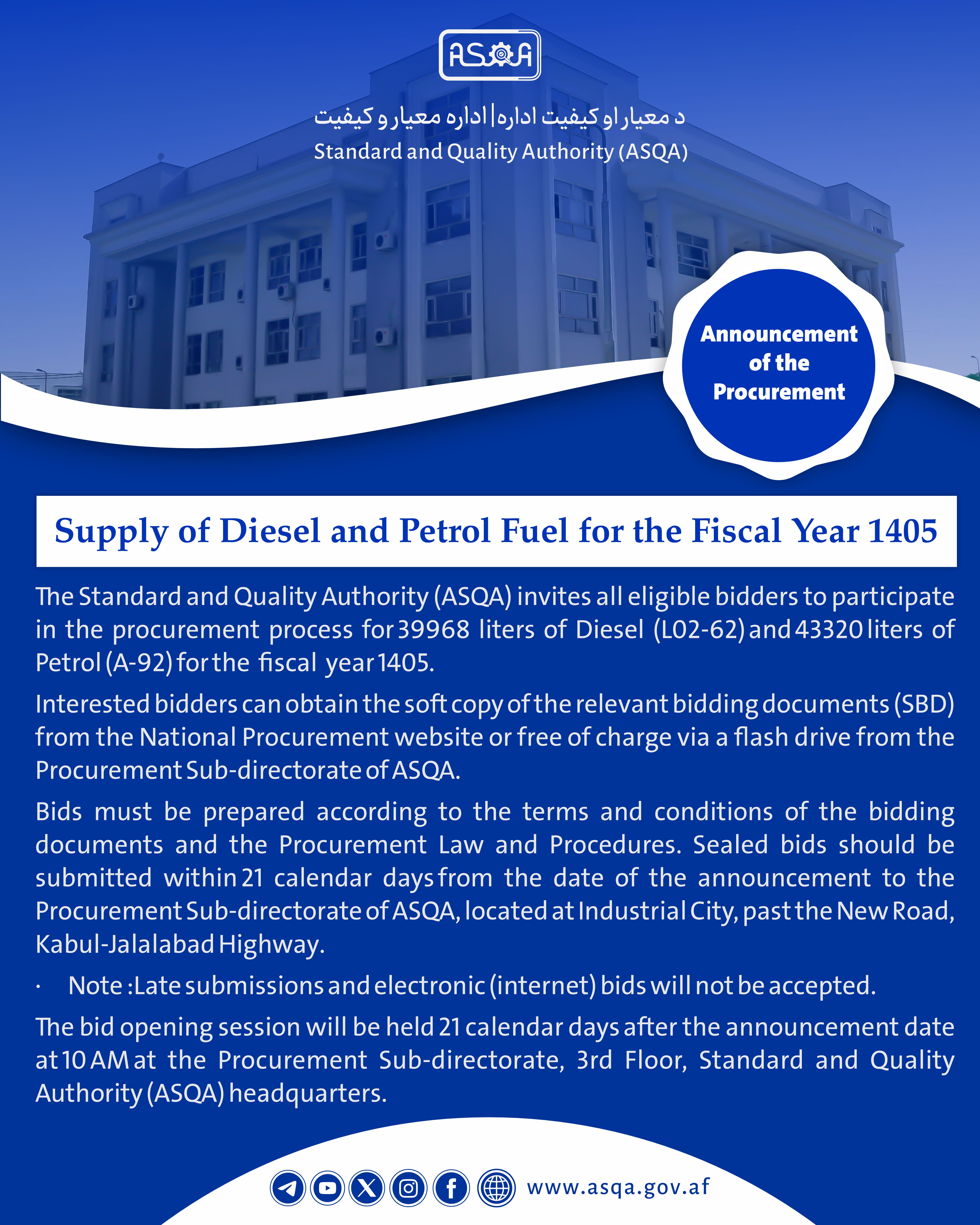 ASQA

د معیار او کیفیت اداره | اداره معیار و کیفیت
Standard and Quality Authority (ASQA)

Announcement of the Procurement

Supply of Diesel and Petrol Fuel for the Fiscal Year 1405

The Standard and Quality Authority (ASQA) invites all eligible bidders to participate in the procurement process for 39968 liters of Diesel (L02-62) and 43320 liters of Petrol (A-92) for the fiscal year 1405.

Interested bidders can obtain the soft copy of the relevant bidding documents (SBD) from the National Procurement website or free of charge via a flash drive from the Procurement Sub-directorate of ASQA.

Bids must be prepared according to the terms and conditions of the bidding documents and the Procurement Law and Procedures. Sealed bids should be submitted within 21 calendar days from the date of the announcement to the Procurement Sub-directorate of ASQA, located at Industrial City, past the New Road, Kabul-Jalalabad Highway.

· Note :Late submissions and electronic (internet) bids will not be accepted.

The bid opening session will be held 21 calendar days after the announcement date at 10 AM at the Procurement Sub-directorate, 3rd Floor, Standard and Quality Authority (ASQA) headquarters.

www.asqa.gov.af